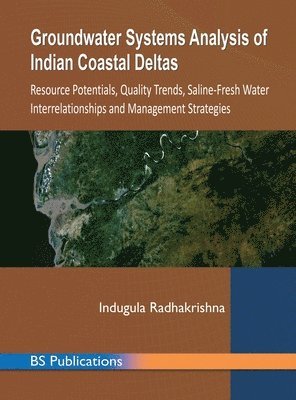 Groundwater Systems Analysis of Indian Coastal Deltas

Resource Potentials, Quality Trends, Saline-Fresh Water Interrelationships and Management Strategies

Indugula Radhakrishna

BS Publications